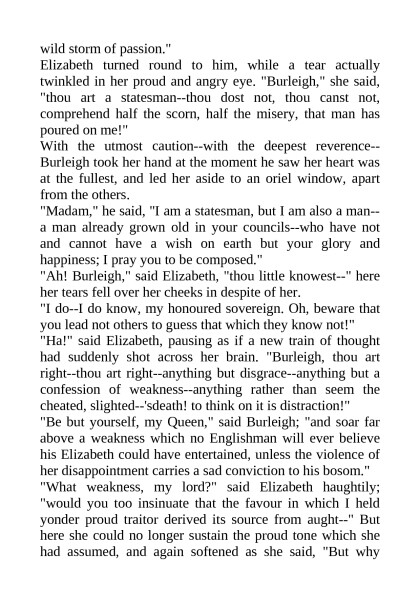 wild storm of passion."

Elizabeth turned round to him, while a tear actually twinkled in her proud and angry eye. "Burleigh," she said, "thou art a statesman--thou dost not, thou canst not, comprehend half the scorn, half the misery, that man has poured on me!"

With the utmost caution--with the deepest reverence--Burleigh took her hand at the moment he saw her heart was at the fullest, and led her aside to an oriel window, apart from the others.

"Madam," he said, "I am a statesman, but I am also a man--a man already grown old in your councils--who have not and cannot have a wish on earth but your glory and happiness; I pray you to be composed."

"Ah! Burleigh," said Elizabeth, "thou little knowest--" here her tears fell over her cheeks in despite of her.

"I do--I do know, my honoured sovereign. Oh, beware that you lead not others to guess that which they know not!"

"Ha!" said Elizabeth, pausing as if a new train of thought had suddenly shot across her brain. "Burleigh, thou art right--thou art right--anything but disgrace--anything but a confession of weakness--anything rather than seem the cheated, slighted--'sdeath! to think on it is distraction!"

"Be but yourself, my Queen," said Burleigh; "and soar far above a weakness which no Englishman will ever believe his Elizabeth could have entertained, unless the violence of her disappointment carries a sad conviction to his bosom."

"What weakness, my lord?" said Elizabeth haughtily; "would you too insinuate that the favour in which I held yonder proud traitor derived its source from aught--" But here she could no longer sustain the proud tone which she had assumed, and again softened as she said, "But why